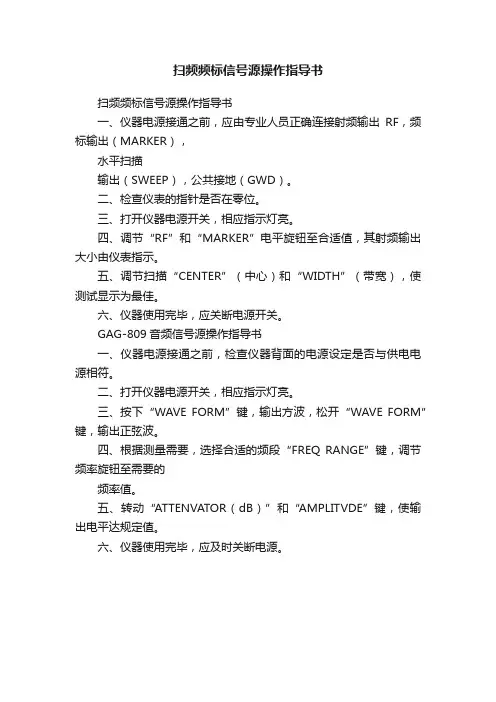 扫频频标信号源操作指导书

扫频频标信号源操作指导书

一、仪器电源接通之前，应由专业人员正确连接射频输出 RF，频标输出（MARKER），

水平扫描

输出（SWEEP），公共接地（GWD）。

二、检查仪表的指针是否在零位。

三、打开仪器电源开关，相应指示灯亮。

四、调节“RF”和“MARKER”电平旋钮至合适值，其射频输出大小由仪表指示。

五、调节扫描“CENTER”（中心）和“WIDTH”（带宽），使测试显示为最佳。

六、仪器使用完毕，应关断电源开关。

GAG-809 音频信号源操作指导书

一、仪器电源接通之前，检查仪器背面的电源设定是否与供电电源相符。

二、打开仪器电源开关，相应指示灯亮。

三、按下“WAVE FORM”键，输出方波，松开“WAVE FORM”键，输出正弦波。

四、根据测量需要，选择合适的频段“FREQ RANGE”键，调节频率旋钮至需要的

频率值。

五、转动“ATTENVATOR（dB）”和“AMPLITVDE”键，使输出电平达规定值。

六、仪器使用完毕，应及时关断电源。